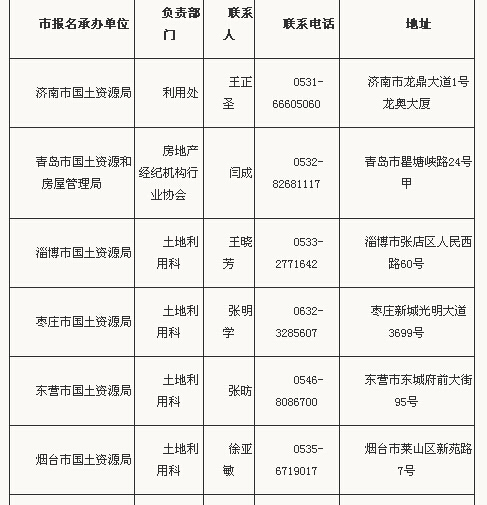 | 市报名承办单位 | 负责部门 | 联系人 | 联系电话 | 地址 |
|---|---|---|---|---|
| 济南市国土资源局 | 利用处 | 王正圣 | 0531-66605060 | 济南市龙鼎大道1号龙奥大厦 |
| 青岛市国土资源和房屋管理局 | 房地产经纪机构行业协会 | 闫成 | 0532-82681117 | 青岛市瞿塘峡路24号甲 |
| 淄博市国土资源局 | 土地利用科 | 王晓芳 | 0533-2771642 | 淄博市张店区人民西路60号 |
| 枣庄市国土资源局 | 土地利用科 | 张明学 | 0632-3285607 | 枣庄新城光明大道3699号 |
| 东营市国土资源局 | 土地利用科 | 张昉 | 0546-8086700 | 东营市东城府前大街95号 |
| 烟台市国土资源局 | 土地利用科 | 徐亚敏 | 0535-6719017 | 烟台市莱山区新苑路7号 |